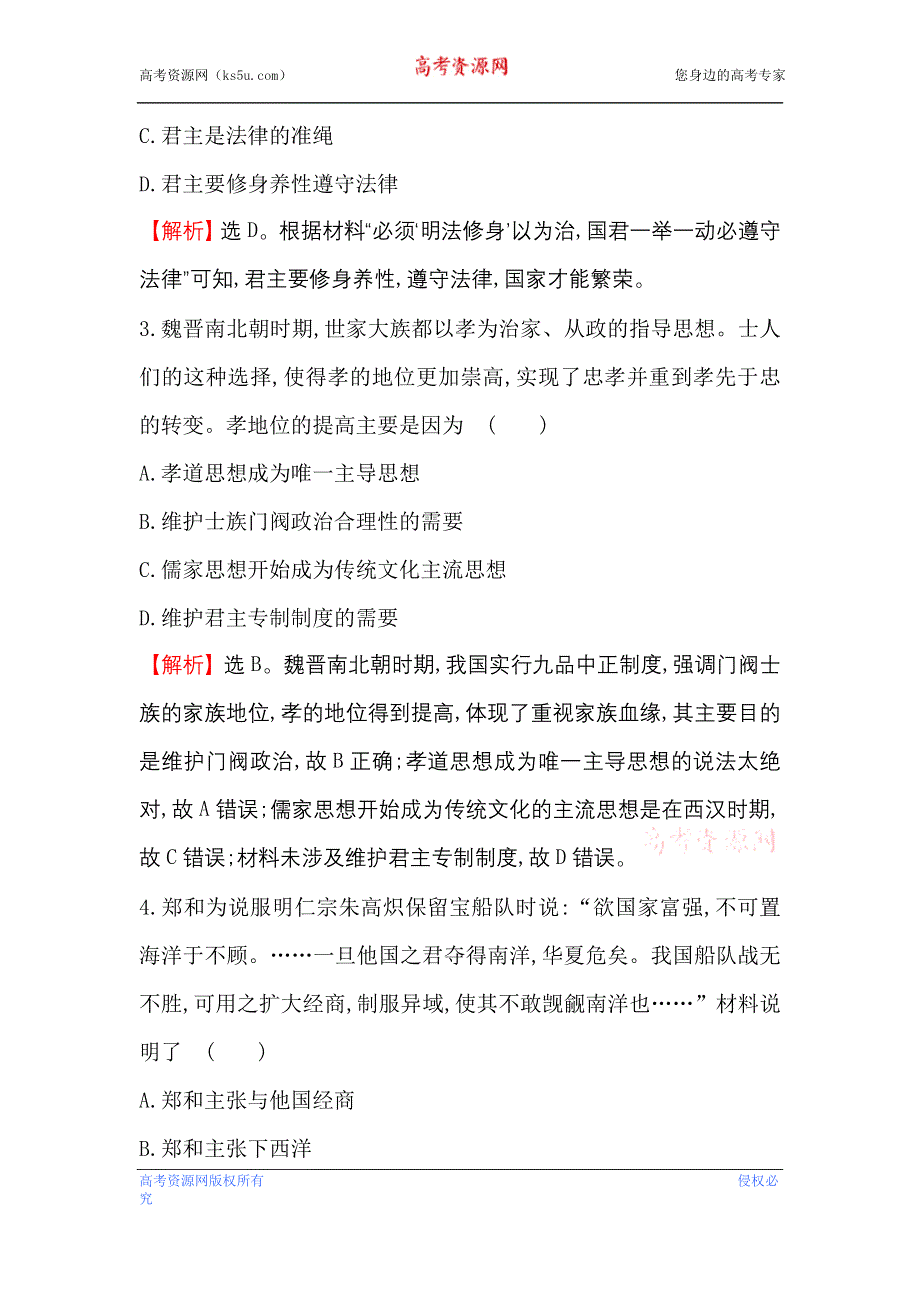 高考资源网（ks5u.com） 高考资源网 您身边的高考专家

C.君主是法律的准绳

D.君主要修身养性遵守法律

【解析】选D。根据材料“必须‘明法修身’以为治,国君一举一动必遵守法律”可知,君主要修身养性,遵守法律,国家才能繁荣。

3.魏晋南北朝时期,世家大族都以孝为治家、从政的指导思想。士人们的这种选择,使得孝的地位更加崇高,实现了忠孝并重到孝先于忠的转变。孝地位的提高主要是因为 ( )

A.孝道思想成为唯一主导思想

B.维护士族门阀政治合理性的需要

C.儒家思想开始成为传统文化主流思想

D.维护君主专制制度的需要

【解析】选B。魏晋南北朝时期,我国实行九品中正制度,强调门阀士族的家族地位,孝的地位得到提高,体现了重视家族血缘,其主要目的是维护门阀政治,故B正确;孝道思想成为唯一主导思想的说法太绝对,故A错误;儒家思想开始成为传统文化的主流思想是在西汉时期,故C错误;材料未涉及维护君主专制制度,故D错误。 高考资源网

4.郑和为说服明仁宗朱高炽保留宝船队时说:“欲国家富强,不可置海洋于不顾。……一旦他国之君夺得南洋,华夏危矣。我国船队战无不胜,可用之扩大经商,制服异域,使其不敢觊觎南洋也……”材料说明了 ( )

A.郑和主张与他国经商

B.郑和主张下西洋

高考资源网版权所有 侵权必究